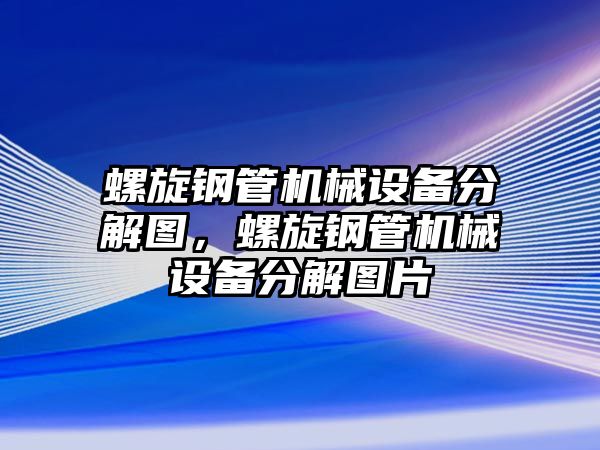 螺旋钢管机械设备分解图，螺旋钢管机械设备分解图片